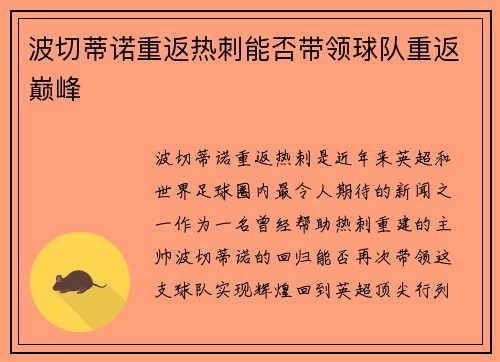 波切蒂诺重返热刺能否带领球队重返巅峰

波切蒂诺重返热刺是近年来英超和世界足球圈内最令人期待的新闻之一作为一名曾经帮助热刺重建的主帅波切蒂诺的回归能否再次带领这支球队实现辉煌回到英超顶尖行列